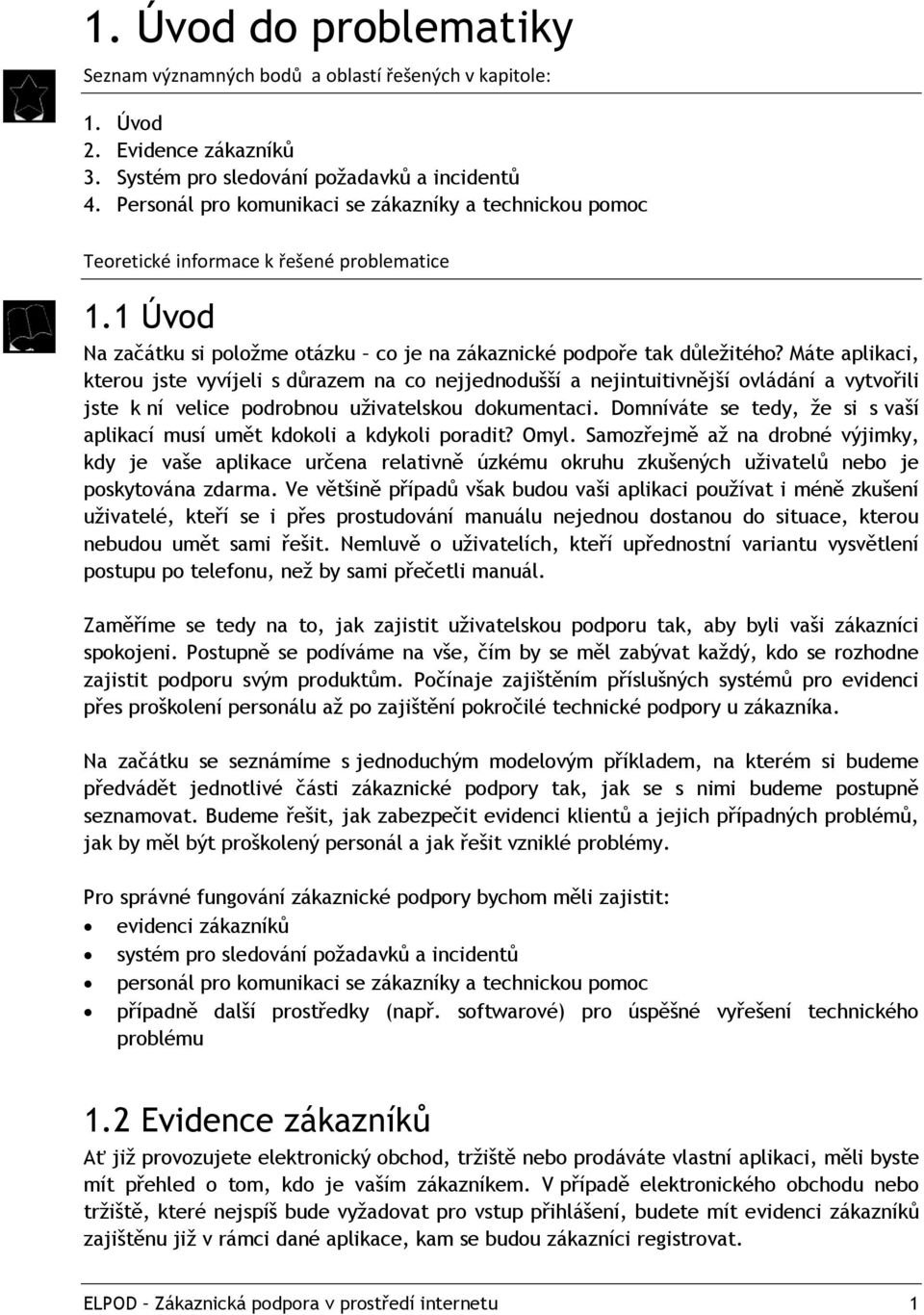 1. Úvod do problematiky

Seznam významných bodů a oblastí řešených v kapitole:

1. Úvod
2. Evidence zákazníků
3. Systém pro sledování požadavků a incidentů
4. Personál pro komunikaci se zákazníky a technickou pomoc

Teoretické informace k řešené problematice

1.1 Úvod

Na začátku si položme otázku – co je na zákaznické podpoře tak důležitého? Máte aplikaci, kterou jste vyvíjeli s důrazem na co nejjednodušší a nejintuitivnější ovládání a vytvořili jste k ní velice podrobnou uživatelskou dokumentaci. Domníváte se tedy, že si s vaší aplikací musí umět kdokoli a kdykoli poradit? Omyl. Samozřejmě až na drobné výjimky, kdy je vaše aplikace určena relativně úzkému okruhu zkušených uživatelů nebo je poskytována zdarma. Ve většině případů však budou vaši aplikaci používat i méně zkušení uživatelé, kteří se i přes prostudování manuálu nejednou dostanou do situace, kterou nebudou umět sami řešit. Nemluvě o uživatelích, kteří upřednostní variantu vysvětlení postupu po telefonu, než by sami přečetli manuál.

Zaměříme se tedy na to, jak zajistit uživatelskou podporu tak, aby byli vaši zákazníci spokojeni. Postupně se podíváme na vše, čím by se měl zabývat každý, kdo se rozhodne zajistit podporu svým produktům. Počínaje zajištěním příslušných systémů pro evidenci přes proškolení personálu až po zajištění pokročilé technické podpory u zákazníka.

Na začátku se seznámíme s jednoduchým modelovým příkladem, na kterém si budeme předvádět jednotlivé části zákaznické podpory tak, jak se s nimi budeme postupně seznamovat. Budeme řešit, jak zabezpečit evidenci klientů a jejich případných problémů, jak by měl být proškolený personál a jak řešit vzniklé problémy.

Pro správné fungování zákaznické podpory bychom měli zajistit:
• evidenci zákazníků
• systém pro sledování požadavků a incidentů
• personál pro komunikaci se zákazníky a technickou pomoc
• případně další prostředky (např. softwarové) pro úspěšné vyřešení technického problému

1.2 Evidence zákazníků

Ať již provozujete elektronický obchod, tržiště nebo prodáváte vlastní aplikaci, měli byste mít přehled o tom, kdo je vaším zákazníkem. V případě elektronického obchodu nebo tržiště, které nejspíš bude vyžadovat pro vstup přihlášení, budete mít evidenci zákazníků zajištěnu již v rámci dané aplikace, kam se budou zákazníci registrovat.

ELPOD – Zákaznická podpora v prostředí internetu 1